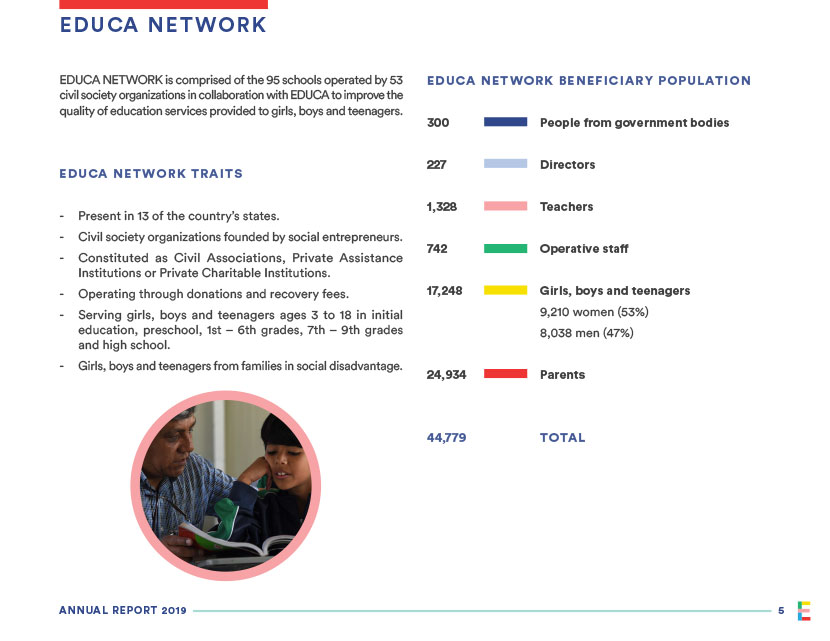 EDUCA NETWORK

EDUCA NETWORK is comprised of the 95 schools operated by 53 civil society organizations in collaboration with EDUCA to improve the quality of education services provided to girls, boys and teenagers.

EDUCA NETWORK TRAITS

- Present in 13 of the country's states.
- Civil society organizations founded by social entrepreneurs.
- Constituted as Civil Associations, Private Assistance Institutions or Private Charitable Institutions.
- Operating through donations and recovery fees.
- Serving girls, boys and teenagers ages 3 to 18 in initial education, preschool, 1st – 6th grades, 7th – 9th grades and high school.
- Girls, boys and teenagers from families in social disadvantage.

EDUCA NETWORK BENEFICIARY POPULATION

300 People from government bodies

227 Directors

1,328 Teachers

742 Operative staff

17,248 Girls, boys and teenagers
9,210 women (53%)
8,038 men (47%)

24,934 Parents

44,779 TOTAL

ANNUAL REPORT 2019 5